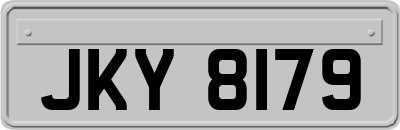 JKY 8179